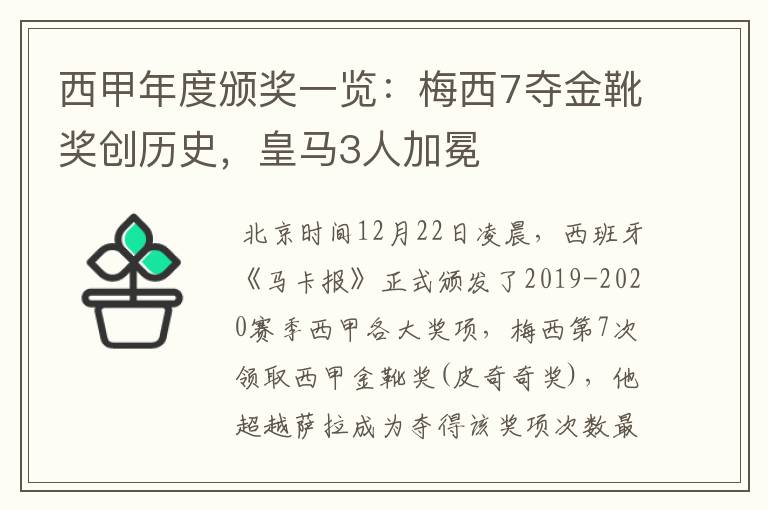 西甲年度颁奖一览：梅西7夺金靴奖创历史，皇马3人加冕

北京时间12月22日凌晨，西班牙《马卡报》正式颁发了2019-2020赛季西甲各大奖项，梅西第7次领取西甲金靴奖(皮奇奇奖)，他超越萨拉成为夺得该奖项次数最